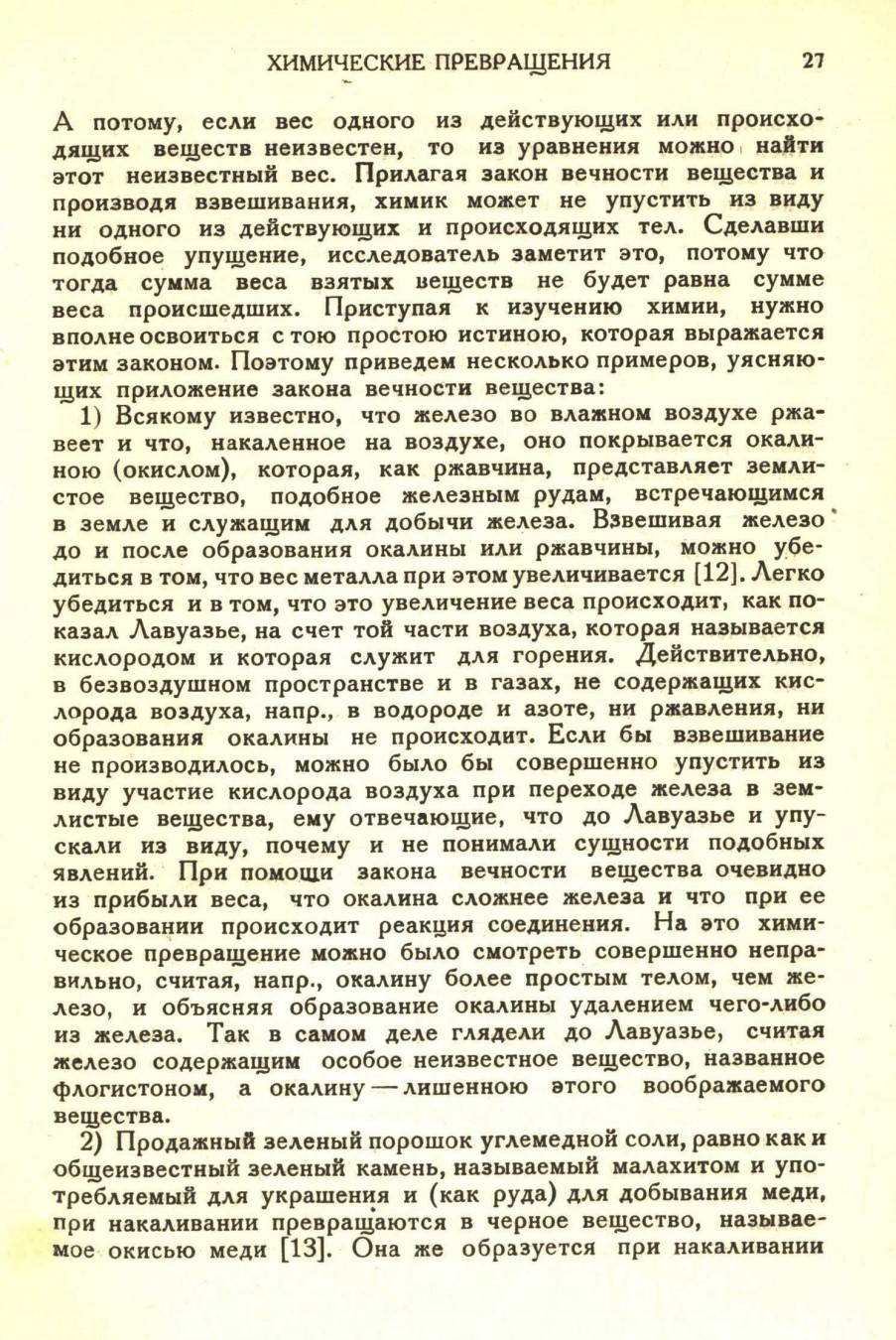 ХИМИЧЕСКИЕ ПРЕВРАЩЕНИЯ 27

А потому, если вес одного из действующих или происходящих веществ неизвестен, то из уравнения можно найти этот неизвестный вес. Прилагая закон вечности вещества и производя взвешивания, химик может не упустить из виду ни одного из действующих и происходящих тел. Сделавши подобное упущение, исследователь заметит это, потому что тогда сумма веса взятых веществ не будет равна сумме веса происшедших. Приступая к изучению химии, нужно вполне освоиться с тою простою истиною, которая выражается этим законом. Поэтому приведем несколько примеров, уясняющих приложение закона вечности вещества:

1) Всякому известно, что железо во влажном воздухе ржавеет и что, накаленное на воздухе, оно покрывается окалиною (окислом), которая, как ржавчина, представляет землистое вещество, подобное железным рудам, встречающимся в земле и служащим для добычи железа. Взвешивая железо до и после образования окалины или ржавчины, можно убедиться в том, что вес металла при этом увеличивается [12]. Легко убедиться и в том, что это увеличение веса происходит, как показал Лавуазье, на счет той части воздуха, которая называется кислородом и которая служит для горения. Действительно, в безвоздушном пространстве и в газах, не содержащих кислорода воздуха, напр., в водороде и азоте, ни ржавления, ни образования окалины не происходит. Если бы взвешивание не производилось, можно было бы совершенно упустить из виду участие кислорода воздуха при переходе железа в землистые вещества, ему отвечающие, что до Лавуазье и упускали из виду, почему и не понимали сущности подобных явлений. При помощи закона вечности вещества очевидно из прибыли веса, что окалина сложнее железа и что при ее образовании происходит реакция соединения. На это химическое превращение можно было смотреть совершенно неправильно, считая, напр., окалину более простым телом, чем железо, и объясняя образование окалины удалением чего-либо из железа. Так в самом деле глядели до Лавуазье, считая железо содержащим особое неизвестное вещество, названное флогистоном, а окалину — лишенною этого воображаемого вещества.

2) Продажный зеленый порошок углемедной соли, равно как и общеизвестный зеленый камень, называемый малахитом и употребляемый для украшения и (как руда) для добывания меди, при накаливании превращаются в черное вещество, называемое окисью меди [13]. Она же образуется при накаливании